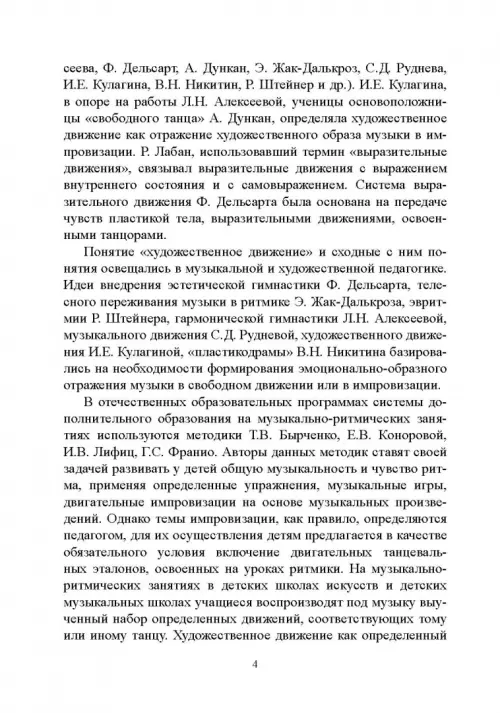 сеева, Ф. Дельсарт, А. Дункан, Э. Жак-Далькроз, С.Д. Руднева, И.Е. Кулагина, В.Н. Никитин, Р. Штейнер и др.). И.Е. Кулагина, в опоре на работы Л.Н. Алексеевой, ученицы основоположницы «свободного танца» А. Дункан, определяла художественное движение как отражение художественного образа музыки в импровизации. Р. Лабан, использовавший термин «выразительные движения», связывал выразительные движения с выражением внутреннего состояния и с самовыражением. Система выразительного движения Ф. Дельсарта была основана на передаче чувств пластикой тела, выразительными движениями, освоенными танцорами.

Понятие «художественное движение» и сходные с ним понятия освещались в музыкальной и художественной педагогике. Идеи внедрения эстетической гимнастики Ф. Дельсарта, телесного переживания музыки в ритмике Э. Жак-Далькроза, эвритмии Р. Штейнера, гармонической гимнастики Л.Н. Алексеевой, музыкального движения С.Д. Рудневой, художественного движения И.Е. Кулагиной, «пластикодрамы» В.Н. Никитина базировались на необходимости формирования эмоционально-образного отражения музыки в свободном движении или в импровизации.

В отечественных образовательных программах системы дополнительного образования на музыкально-ритмических занятиях используются методики Т.В. Бырченко, Е.В. Коноровой, И.В. Лифиц, Г.С. Франио. Авторы данных методик ставят своей задачей развивать у детей общую музыкальность и чувство ритма, применяя определенные упражнения, музыкальные игры, двигательные импровизации на основе музыкальных произведений. Однако темы импровизации, как правило, определяются педагогом, для их осуществления детям предлагается в качестве обязательного условия включение двигательных танцевальных эталонов, освоенных на уроках ритмики. На музыкально-ритмических занятиях в детских школах искусств и детских музыкальных школах учащиеся воспроизводят под музыку выученный набор определенных движений, соответствующих тому или иному танцу. Художественное движение как определенный

4